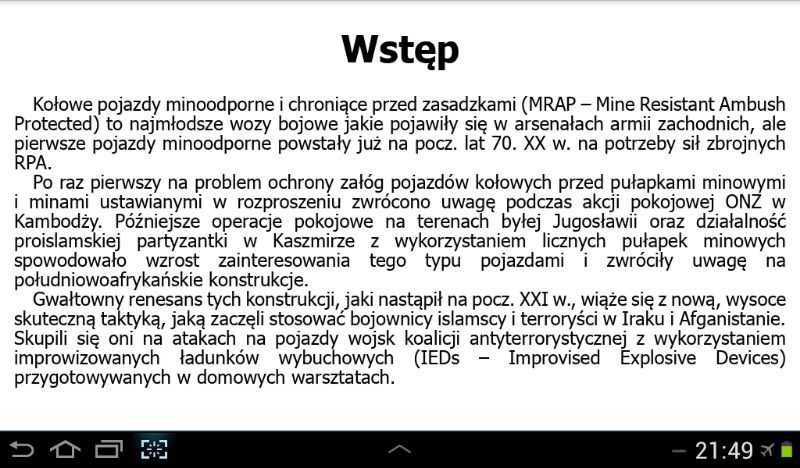 Wstęp

Kołowe pojazdy minoodporne i chroniące przed zasadzkami (MRAP – Mine Resistant Ambush Protected) to najmłodsze wozy bojowe jakie pojawiły się w arsenałach armii zachodnich, ale pierwsze pojazdy minoodporne powstały już na pocz. lat 70. XX w. na potrzeby sił zbrojnych RPA.

Po raz pierwszy na problem ochrony załóg pojazdów kołowych przed pułapkami minowymi i minami ustawianymi w rozproszeniu zwrócono uwagę podczas akcji pokojowej ONZ w Kambodży. Późniejsze operacje pokojowe na terenach byłej Jugosławii oraz działalność proislamskiej partyzantki w Kaszmirze z wykorzystaniem licznych pułapek minowych spowodowało wzrost zainteresowania tego typu pojazdami i zwróciły uwagę na południowoafrykańskie konstrukcje.

Gwałtowny renesans tych konstrukcji, jaki nastąpił na pocz. XXI w., wiąże się z nową, wysoce skuteczną taktyką, jaką zaczęli stosować bojownicy islamscy i terroryści w Iraku i Afganistanie. Skupili się oni na atakach na pojazdy wojsk koalicji antyterrorystycznej z wykorzystaniem improwizowanych ładunków wybuchowych (IEDs – Improvised Explosive Devices) przygotowywanych w domowych warsztatach.

21:49